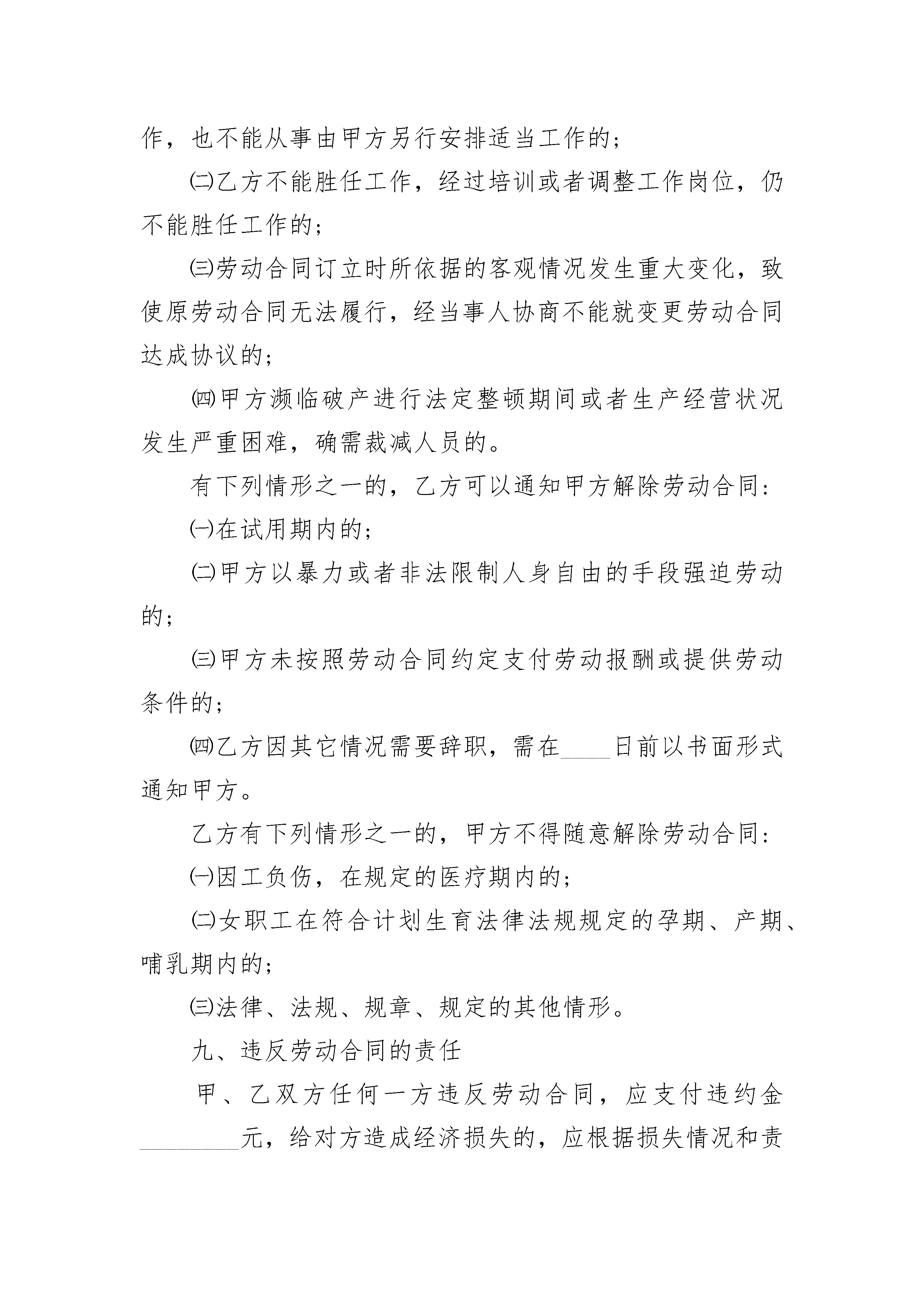 作，也不能从事由甲方另行安排适当工作的；

㈡乙方不能胜任工作，经过培训或者调整工作岗位，仍不能胜任工作的；

㈢劳动合同订立时所依据的客观情况发生重大变化，致使原劳动合同无法履行，经当事人协商不能就变更劳动合同达成协议的；

㈣甲方濒临破产进行法定整顿期间或者生产经营状况发生严重困难，确需裁减人员的。

有下列情形之一的，乙方可以通知甲方解除劳动合同：

㈠在试用期内的；

㈡甲方以暴力或者非法限制人身自由的手段强迫劳动的；

㈢甲方未按照劳动合同约定支付劳动报酬或提供劳动条件的；

㈣乙方因其它情况需要辞职，需在____日前以书面形式通知甲方。

乙方有下列情形之一的，甲方不得随意解除劳动合同：

㈠因工负伤，在规定的医疗期内的；

㈡女职工在符合计划生育法律法规规定的孕期、产期、哺乳期内的；

㈢法律、法规、规章、规定的其他情形。

九、违反劳动合同的责任

甲、乙双方任何一方违反劳动合同，应支付违约金________元，给对方造成经济损失的，应根据损失情况和责